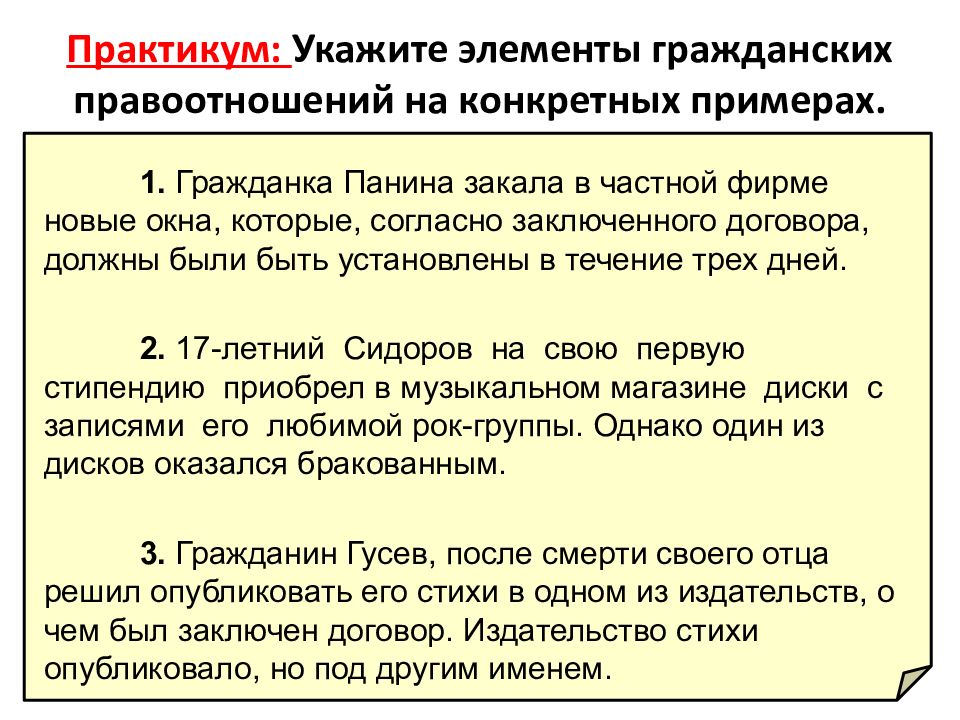 Практикум: Укажите элементы гражданских правоотношений на конкретных примерах.

1. Гражданка Панина закала в частной фирме новые окна, которые, согласно заключенного договора, должны были быть установлены в течение трех дней.

2. 17-летний Сидоров на свою первую стипендию приобрел в музыкальном магазине диски с записями его любимой рок-группы. Однако один из дисков оказался бракованным.

3. Гражданин Гусев, после смерти своего отца решил опубликовать его стихи в одном из издательств, о чем был заключен договор. Издательство стихи опубликовало, но под другим именем.